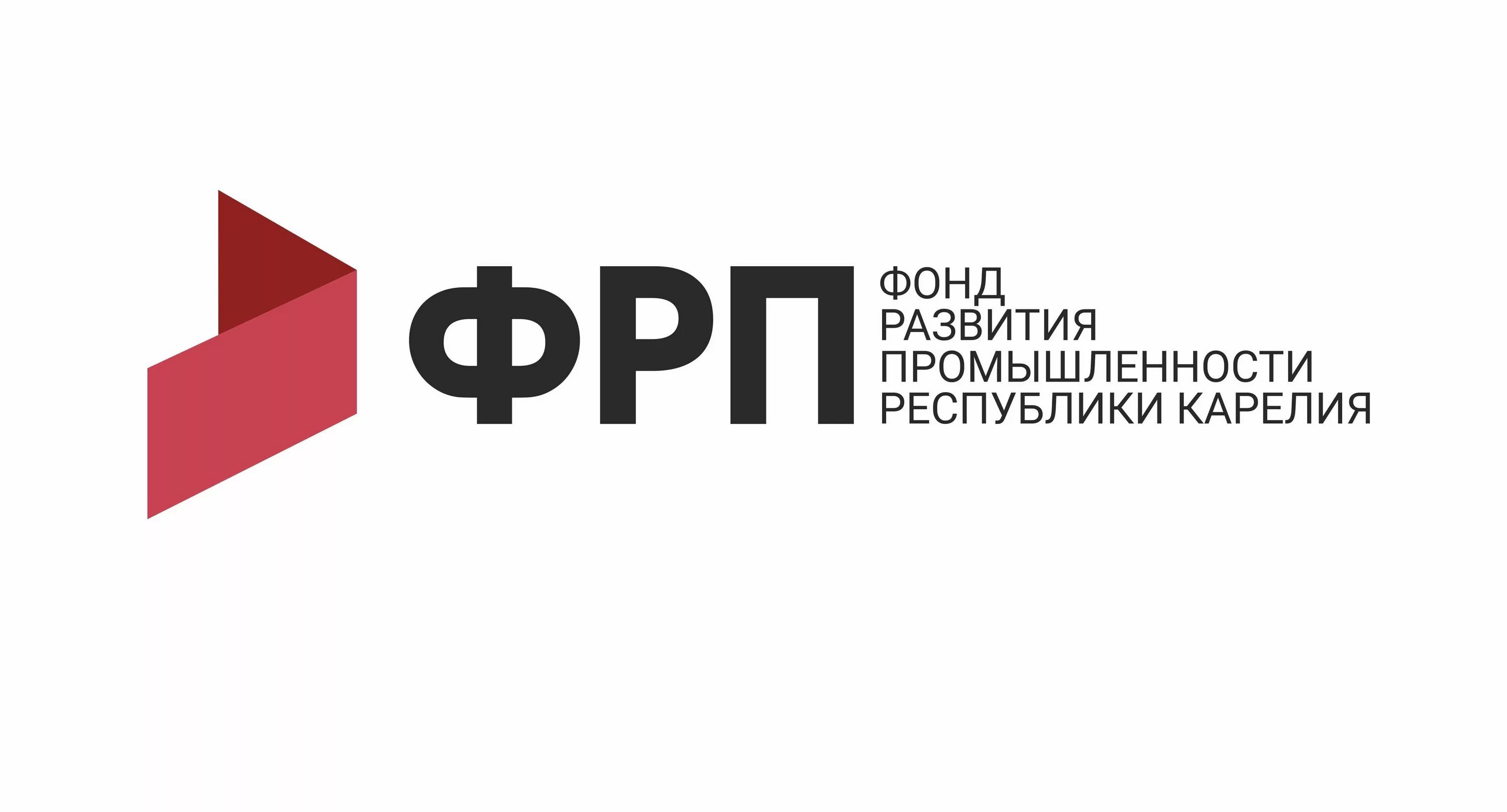 ФРП

ФОНД
РАЗВИТИЯ
ПРОМЫШЛЕННОСТИ
РЕСПУБЛИКИ КАРЕЛИЯ